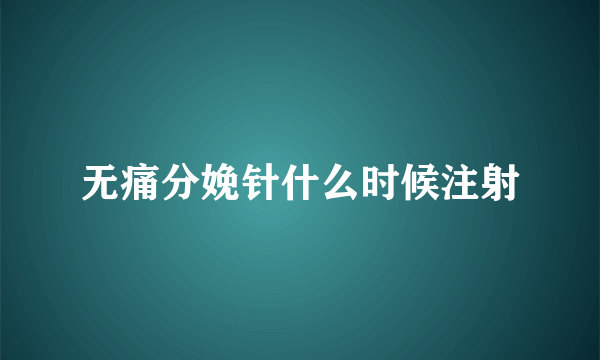 无痛分娩针什么时候注射